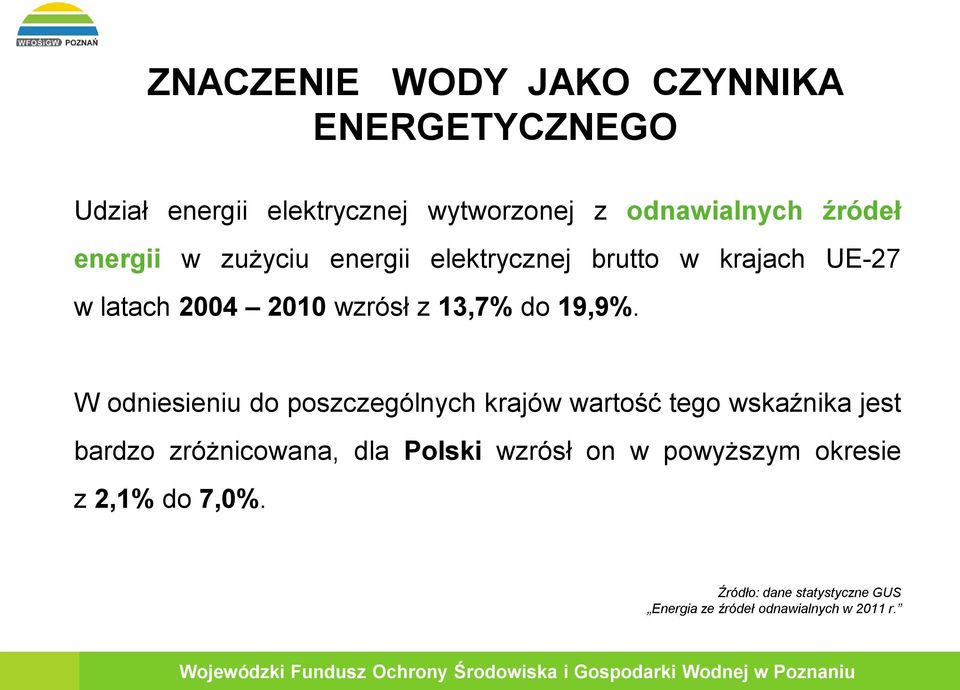 WFOŚiGW POZNAŃ

ZNACZENIE WODY JAKO CZYNNIKA ENERGETYCZNEGO

Udział energii elektrycznej wytworzonej z odnawialnych źródeł energii w zużyciu energii elektrycznej brutto w krajach UE-27 w latach 2004 – 2010 wzrósł z 13,7% do 19,9%.

W odniesieniu do poszczególnych krajów wartość tego wskaźnika jest bardzo zróżnicowana, dla Polski wzrósł on w powyższym okresie z 2,1% do 7,0%.

Źródło: dane statystyczne GUS „Energia ze źródeł odnawialnych w 2011 r.”

Wojewódzki Fundusz Ochrony Środowiska i Gospodarki Wodnej w Poznaniu